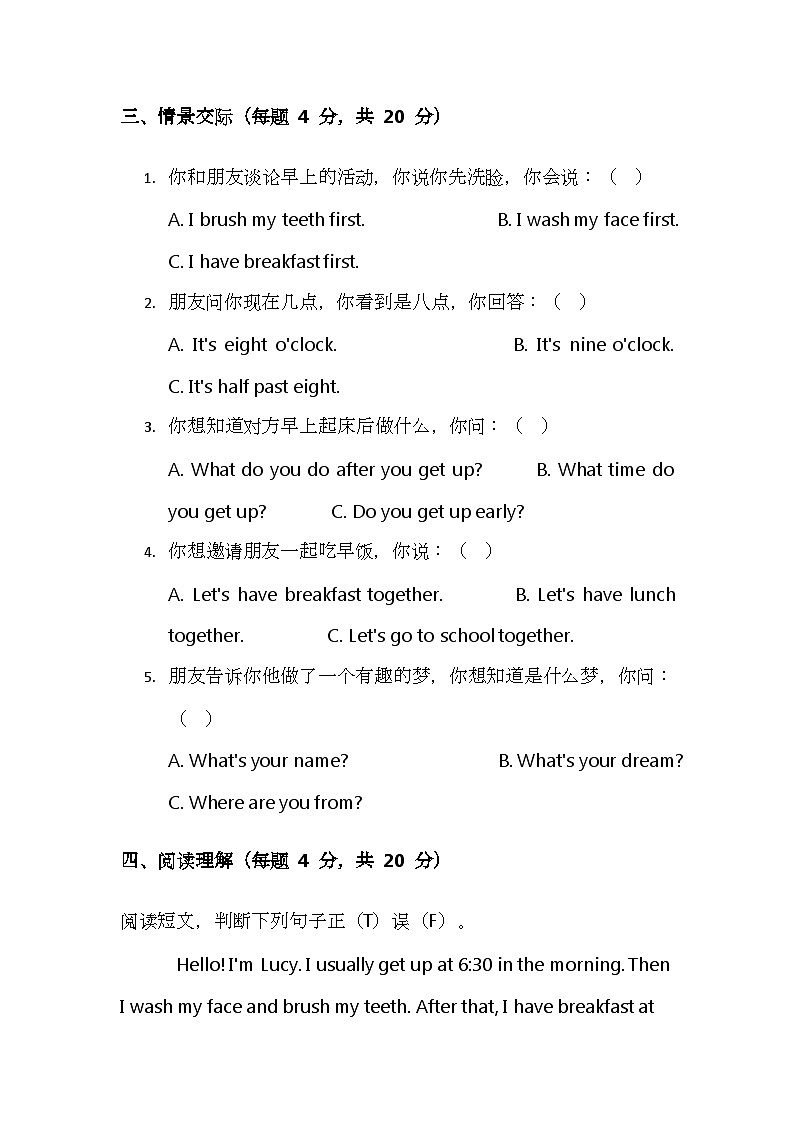 三、情景交际（每题 4 分，共 20 分）

1. 你和朋友谈论早上的活动，你说你先洗脸，你会说：（ ）

A. I brush my teeth first. B. I wash my face first.

C. I have breakfast first.

2. 朋友问你现在几点，你看到是八点，你回答：（ ）

A. It's eight o'clock. B. It's nine o'clock.

C. It's half past eight.

3. 你想知道对方早上起床后做什么，你问：（ ）

A. What do you do after you get up? B. What time do you get up? C. Do you get up early?

4. 你想邀请朋友一起吃早饭，你说：（ ）

A. Let's have breakfast together. B. Let's have lunch together. C. Let's go to school together.

5. 朋友告诉你他做了一个有趣的梦，你想知道是什么梦，你问：（ ）

A. What's your name? B. What's your dream?

C. Where are you from?

四、阅读理解（每题 4 分，共 20 分）

阅读短文，判断下列句子正（T）误（F）。

Hello! I'm Lucy. I usually get up at 6:30 in the morning. Then I wash my face and brush my teeth. After that, I have breakfast at